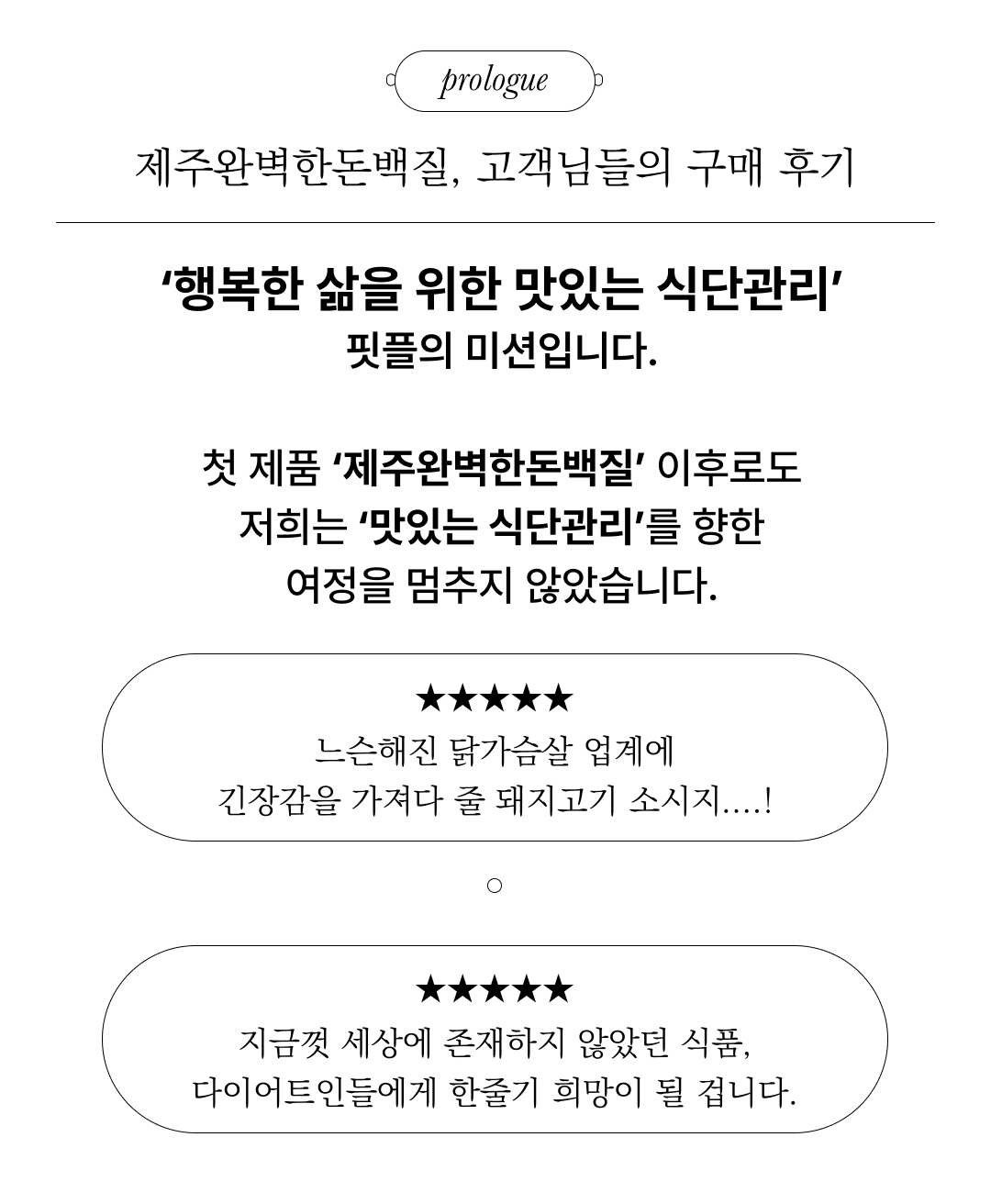 prologue

제주완벽한돈백질, 고객님들의 구매 후기

‘행복한 삶을 위한 맛있는 식단관리’
핏플의 미션입니다.

첫 제품 ‘제주완벽한돈백질’ 이후로도
저희는 ‘맛있는 식단관리’를 향한
여정을 멈추지 않았습니다.

★★★★★
느슨해진 닭가슴살 업계에
긴장감을 가져다 줄 돼지고기 소시지....!

★★★★★
지금껏 세상에 존재하지 않았던 식품,
다이어트인들에게 한줄기 희망이 될 겁니다.